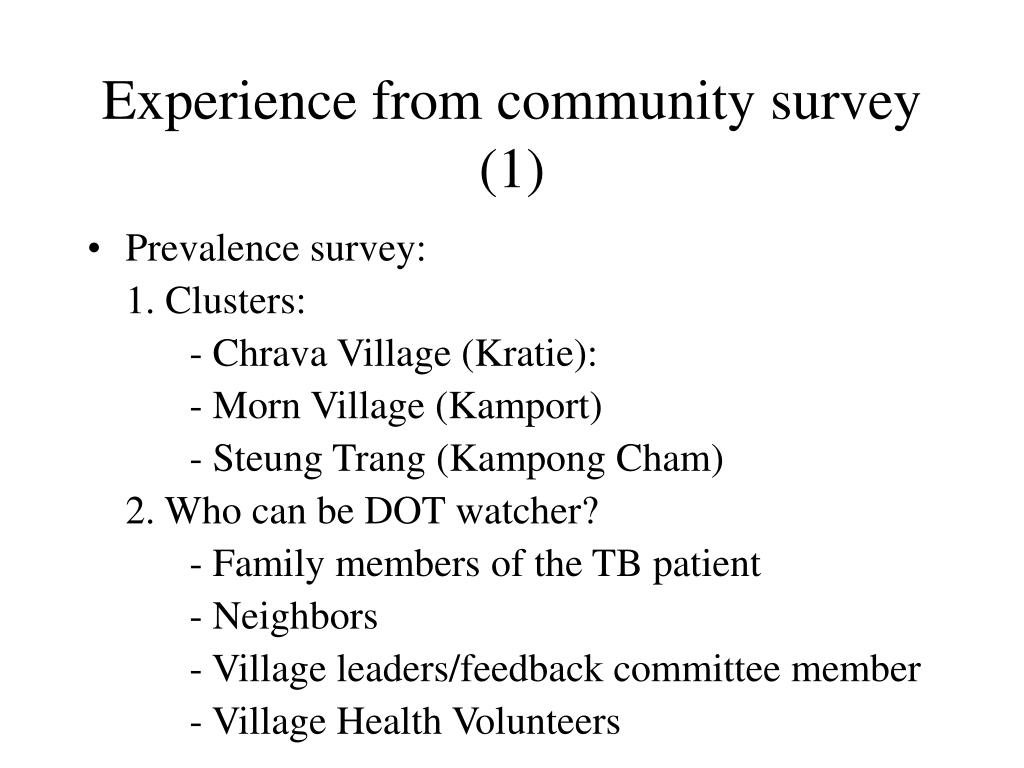 Experience from community survey (1)

• Prevalence survey:

1. Clusters:

- Chrava Village (Kratie):

- Morn Village (Kamport)

- Steung Trang (Kampong Cham)

2. Who can be DOT watcher?

- Family members of the TB patient

- Neighbors

- Village leaders/feedback committee member

- Village Health Volunteers